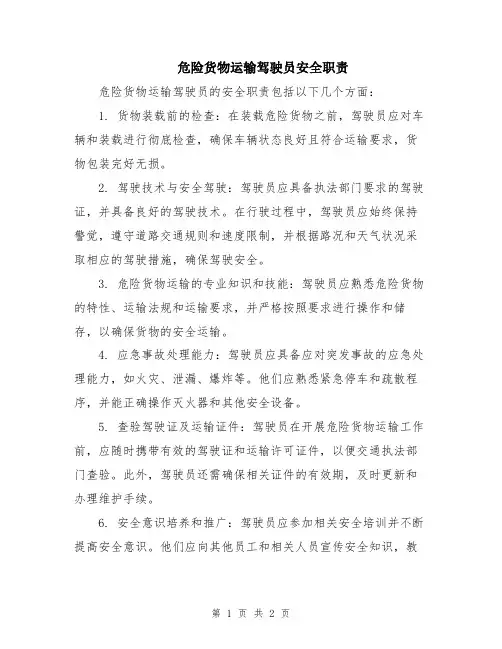 危险货物运输驾驶员安全职责

危险货物运输驾驶员的安全职责包括以下几个方面：

1. 货物装载前的检查：在装载危险货物之前，驾驶员应对车辆和装载进行彻底检查，确保车辆状态良好且符合运输要求，货物包装完好无损。

2. 驾驶技术与安全驾驶：驾驶员应具备执法部门要求的驾驶证，并具备良好的驾驶技术。在行驶过程中，驾驶员应始终保持警觉，遵守道路交通规则和速度限制，并根据路况和天气状况采取相应的驾驶措施，确保驾驶安全。

3. 危险货物运输的专业知识和技能：驾驶员应熟悉危险货物的特性、运输法规和运输要求，并严格按照要求进行操作和储存，以确保货物的安全运输。

4. 应急事故处理能力：驾驶员应具备应对突发事故的应急处理能力，如火灾、泄漏、爆炸等。他们应熟悉紧急停车和疏散程序，并能正确操作灭火器和其他安全设备。

5. 查验驾驶证及运输证件：驾驶员在开展危险货物运输工作前，应随时携带有效的驾驶证和运输许可证件，以便交通执法部门查验。此外，驾驶员还需确保相关证件的有效期，及时更新和办理维护手续。

6. 安全意识培养和推广：驾驶员应参加相关安全培训并不断提高安全意识。他们应向其他员工和相关人员宣传安全知识，教

第 1 页 共 2 页